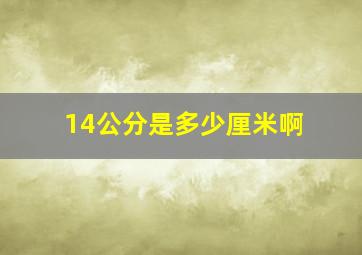 14公分是多少厘米啊